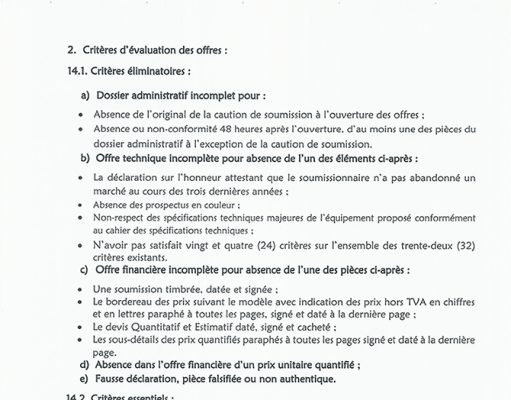 2. Critères d'évaluation des offres :

14.1. Critères éliminatoires :

a) Dossier administratif incomplet pour :

• Absence de l'original de la caution de soumission à l'ouverture des offres ;
• Absence ou non-conformité 48 heures après l'ouverture, d'au moins une des pièces du dossier administratif à l'exception de la caution de soumission.

b) Offre technique incomplète pour absence de l'un des éléments ci-après :

• La déclaration sur l'honneur attestant que le soumissionnaire n'a pas abandonné un marché au cours des trois dernières années ;
• Absence des prospectus en couleur ;
• Non-respect des spécifications techniques majeures de l'équipement proposé conformément au cahier des spécifications techniques ;
• N'avoir pas satisfait vingt et quatre (24) critères sur l'ensemble des trente-deux (32) critères existants.

c) Offre financière incomplète pour absence de l'une des pièces ci-après :

• Une soumission timbrée, datée et signée ;
• Le bordereau des prix suivant le modèle avec indication des prix hors TVA en chiffres et en lettres paraphé à toutes les pages, signé et daté à la dernière page ;
• Le devis Quantitatif et Estimatif daté, signé et cacheté ;
• Les sous-détails des prix quantifiés paraphés à toutes les pages signé et daté à la dernière page.

d) Absence dans l'offre financière d'un prix unitaire quantifié ;
e) Fausse déclaration, pièce falsifiée ou non authentique.

14.2. Critères essentiels :